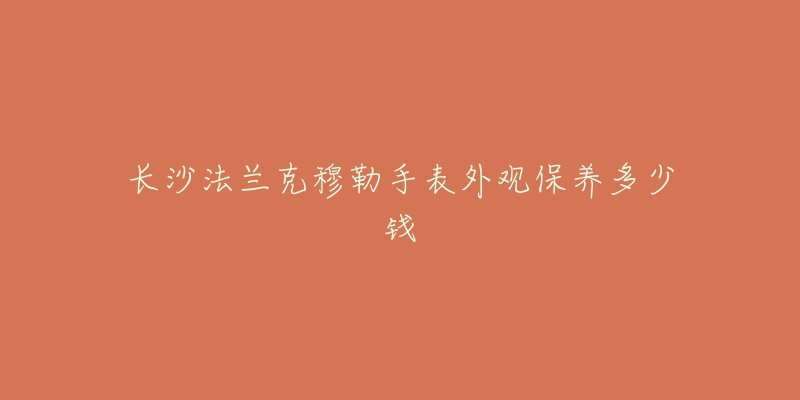 长沙法兰克穆勒手表外观保养多少钱